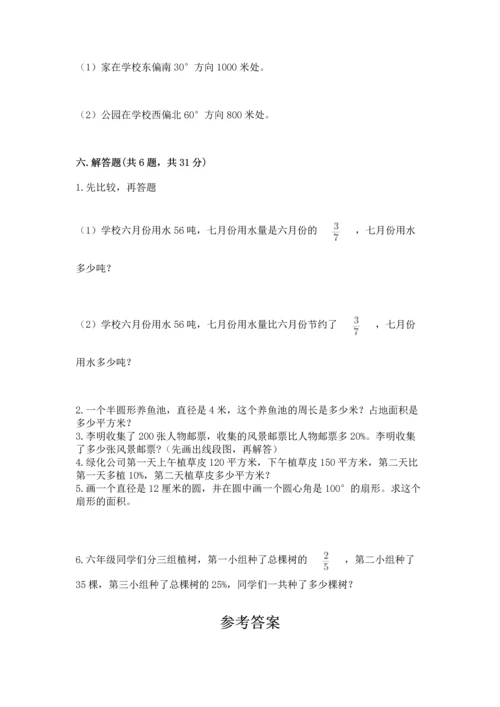 （1）家在学校东偏南 30° 方向 1000 米处。

（2）公园在学校西偏北 60° 方向 800 米处。

六. 解答题（共 6 题，共 31 分）

1. 先比较，再答题

（1）学校六月份用水 56 吨，七月份用水量是六月份的 $\frac{3}{7}$ ，七月份用水多少吨？

（2）学校六月份用水 56 吨，七月份用水量比六月份节约了 $\frac{3}{7}$ ，七月份用水多少吨？

2. 一个半圆形养鱼池，直径是 4 米，这个养鱼池的周长是多少米？占地面积是多少平方米？
3. 李明收集了 200 张人物邮票，收集的风景邮票比人物邮票多 20%。李明收集了多少张风景邮票？(先画出线段图，再解答)
4. 绿化公司第一天上午植草皮 120 平方米，下午植草皮 150 平方米，第二天比第一天多植 10%，第二天植草皮多少平方米？
5. 画一个直径是 12 厘米的圆，并在圆中画一个圆心角是 100° 的扇形。求这个扇形的面积。

6. 六年级同学们分三组植树，第一小组种了总棵树的 $\frac{2}{5}$ ，第二小组种了 35 棵，第三小组种了总棵树的 25%，同学们一共种了多少棵树？

参考答案